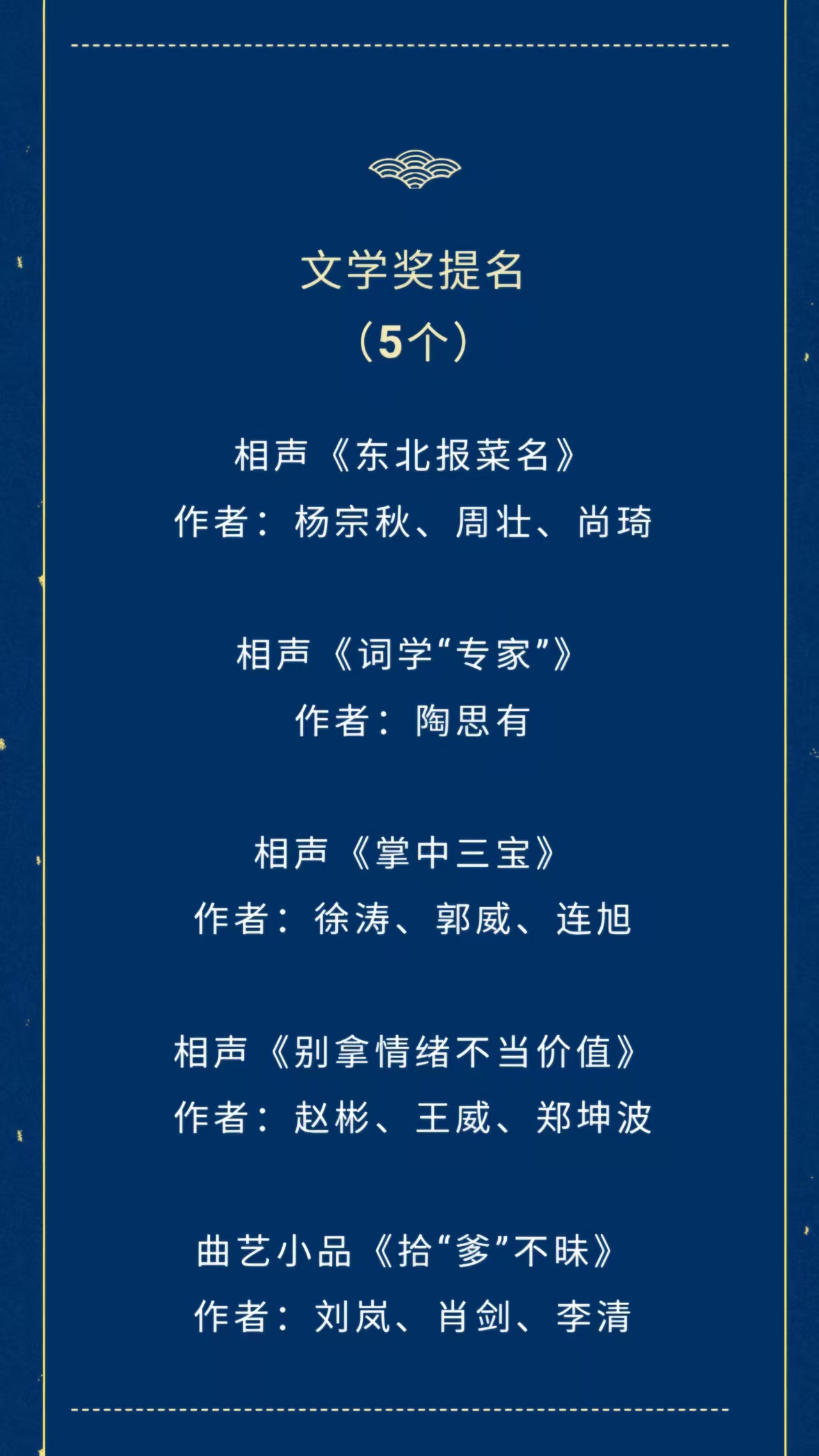 文学奖提名
（5个）

相声《东北报菜名》
作者：杨宗秋、周壮、尚琦

相声《词学“专家”》
作者：陶思有

相声《掌中三宝》
作者：徐涛、郭威、连旭

相声《别拿情绪不当价值》
作者：赵彬、王威、郑坤波

曲艺小品《拾“爹”不昧》
作者：刘岚、肖剑、李清